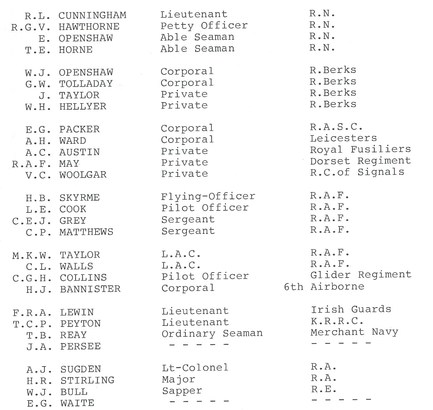 | | | |
|---|---|---|
| R.L. CUNNINGHAM | Lieutenant | R.N. |
| R.G.V. HAWTHORNE | Petty Officer | R.N. |
| E. OPENSHAW | Able Seaman | R.N. |
| T.E. HORNE | Able Seaman | R.N. |
| W.J. OPENSHAW | Corporal | R.Berks |
| G.W. TOLLADAY | Corporal | R.Berks |
| J. TAYLOR | Private | R.Berks |
| W.H. HELLYER | Private | R.Berks |
| E.G. PACKER | Corporal | R.A.S.C. |
| A.H. WARD | Corporal | Leicesters |
| A.C. AUSTIN | Private | Royal Fusiliers |
| R.A.F. MAY | Private | Dorset Regiment |
| V.C. WOOLGAR | Private | R.C.of Signals |
| H.B. SKYRME | Flying-Officer | R.A.F. |
| L.E. COOK | Pilot Officer | R.A.F. |
| C.E.J. GREY | Sergeant | R.A.F. |
| C.P. MATTHEWS | Sergeant | R.A.F. |
| M.K.W. TAYLOR | L.A.C. | R.A.F. |
| C.L. WALLS | L.A.C. | R.A.F. |
| C.G.H. COLLINS | Pilot Officer | Glider Regiment |
| H.J. BANNISTER | Corporal | 6th Airborne |
| F.R.A. LEWIN | Lieutenant | Irish Guards |
| T.C.P. PEYTON | Lieutenant | K.R.R.C. |
| T.B. REAY | Ordinary Seaman | Merchant Navy |
| J.A. PERSEE | - - - - - | - - - - - |
| A.J. SUGDEN | Lt-Colonel | R.A. |
| H.R. STIRLING | Major | R.A. |
| W.J. BULL | Sapper | R.E. |
| E.G. WAITE | - - - - - | - - - - - |